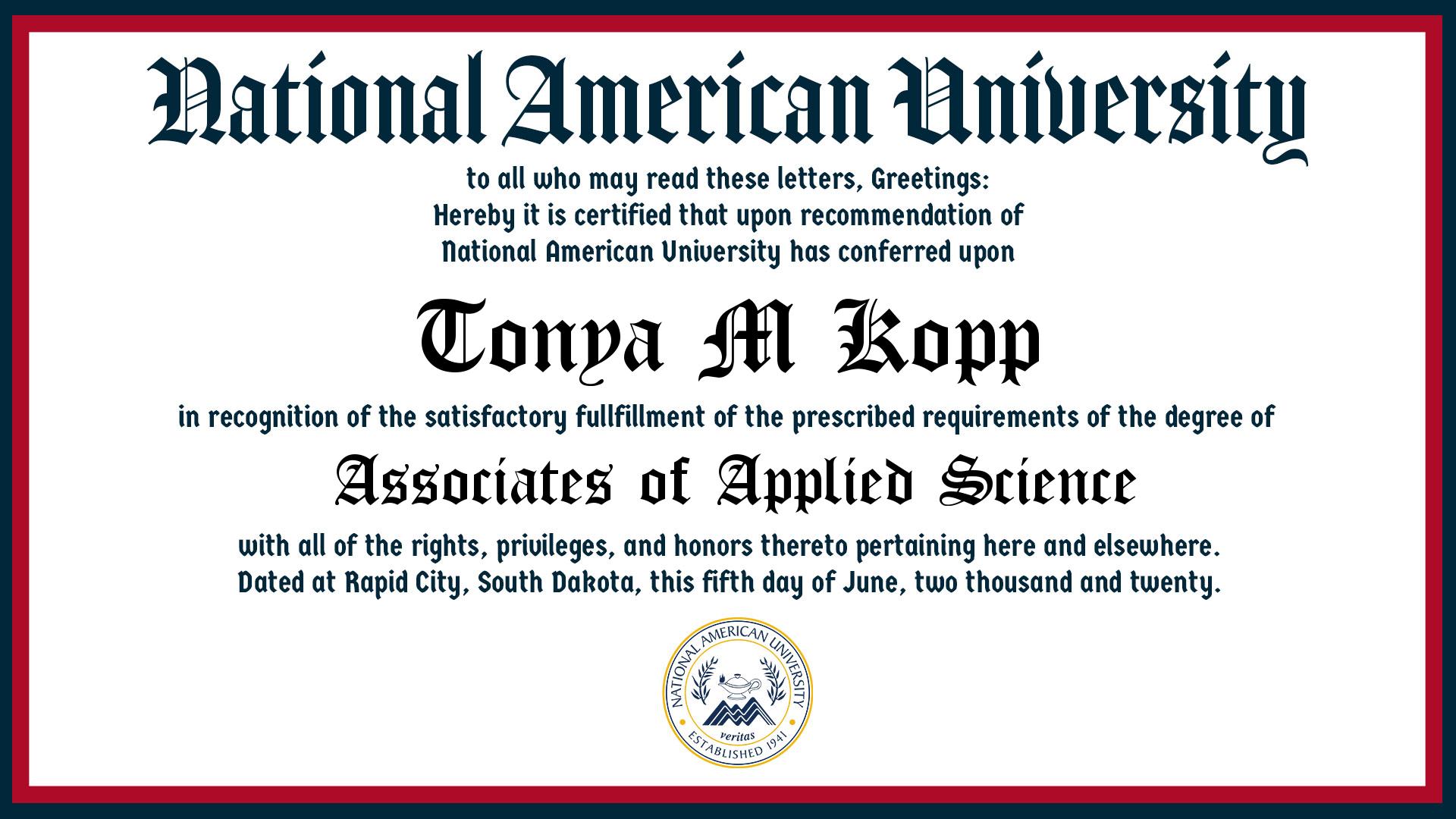 National American University

to all who may read these letters, Greetings:
Hereby it is certified that upon recommendation of
National American University has conferred upon

Tonya M Kopp

in recognition of the satisfactory fullfillment of the prescribed requirements of the degree of

Associates of Applied Science

with all of the rights, privileges, and honors thereto pertaining here and elsewhere.
Dated at Rapid City, South Dakota, this fifth day of June, two thousand and twenty.

NATIONAL AMERICAN UNIVERSITY
veritas
ESTABLISHED 1941